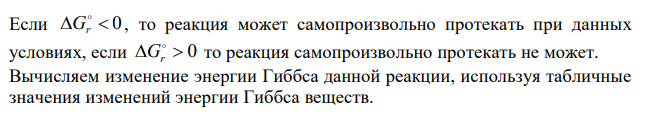 Если $\Delta G_r^\circ < 0$, то реакция может самопроизвольно протекать при данных условиях, если $\Delta G_r^\circ > 0$ то реакция самопроизвольно протекать не может. Вычисляем изменение энергии Гиббса данной реакции, используя табличные значения изменений энергии Гиббса веществ.